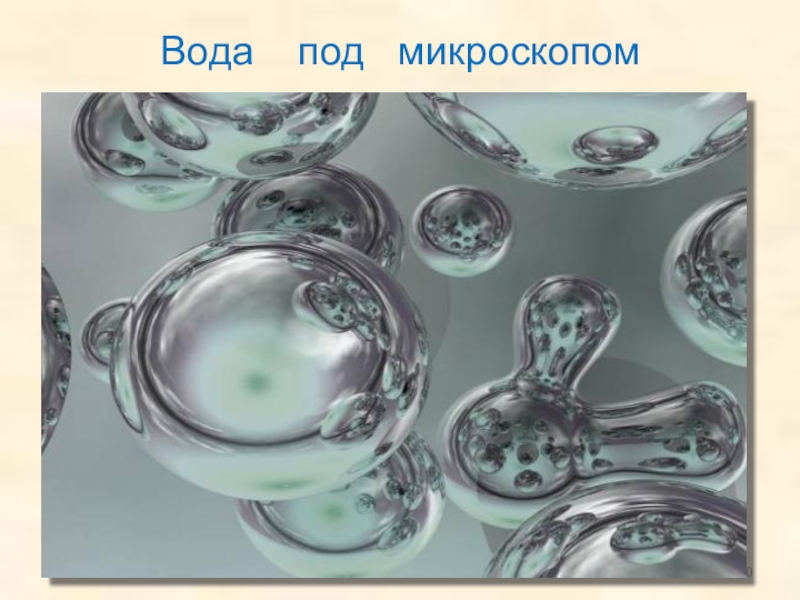 Вода под микроскопом